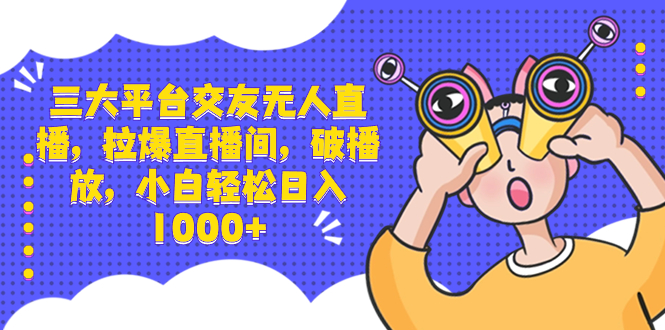 三大平台交友无人直播，拉爆直播间，破播放，小白轻松日入1000+